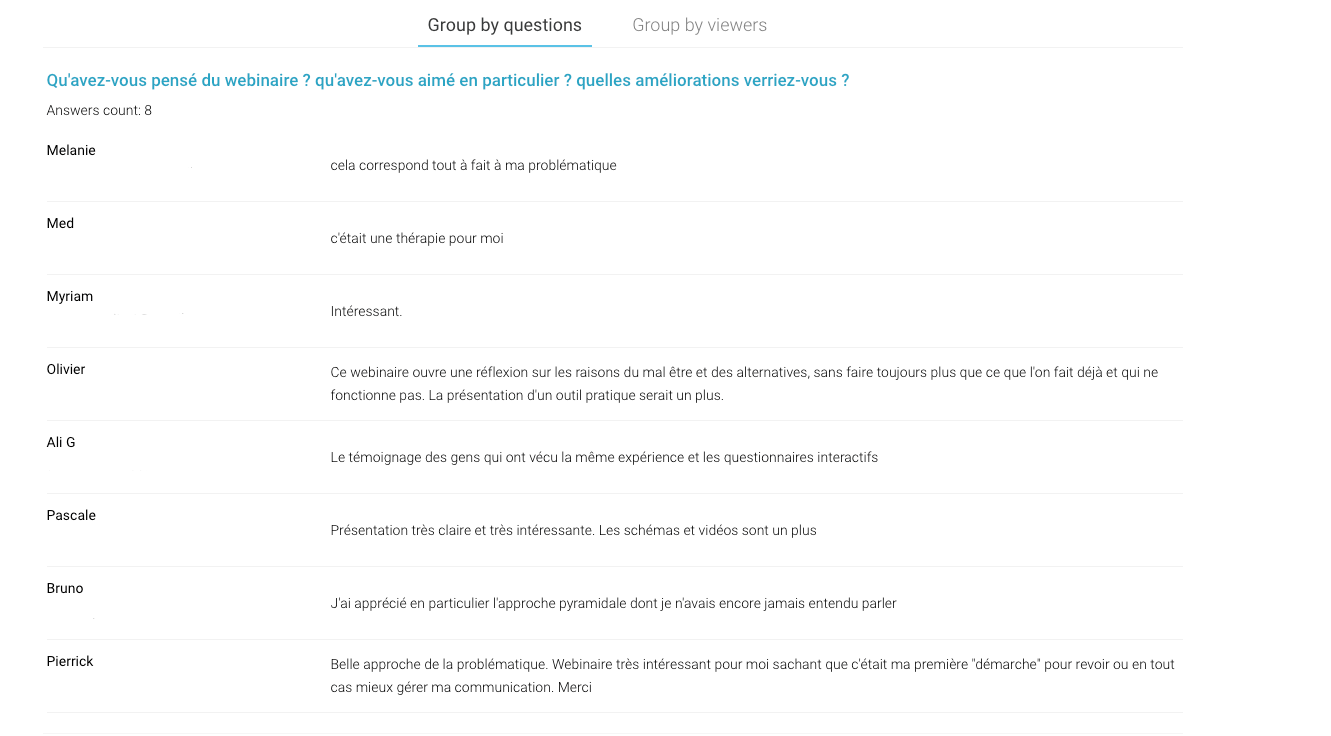 Group by questions Group by viewers

Qu'avez-vous pensé du webinaire ? qu'avez-vous aimé en particulier ? quelles améliorations verriez-vous ?

Answers count: 8

| | |
|---|---|
| Melanie | cela correspond tout à fait à ma problématique |
| Med | c'était une thérapie pour moi |
| Myriam | Intéressant. |
| Olivier | Ce webinaire ouvre une réflexion sur les raisons du mal être et des alternatives, sans faire toujours plus que ce que l'on fait déjà et qui ne fonctionne pas. La présentation d'un outil pratique serait un plus. |
| Ali G | Le témoignage des gens qui ont vécu la même expérience et les questionnaires interactifs |
| Pascale | Présentation très claire et très intéressante. Les schémas et vidéos sont un plus |
| Bruno | J'ai apprécié en particulier l'approche pyramidale dont je n'avais encore jamais entendu parler |
| Pierrick | Belle approche de la problématique. Webinaire très intéressant pour moi sachant que c'était ma première "démarche" pour revoir ou en tout cas mieux gérer ma communication. Merci |